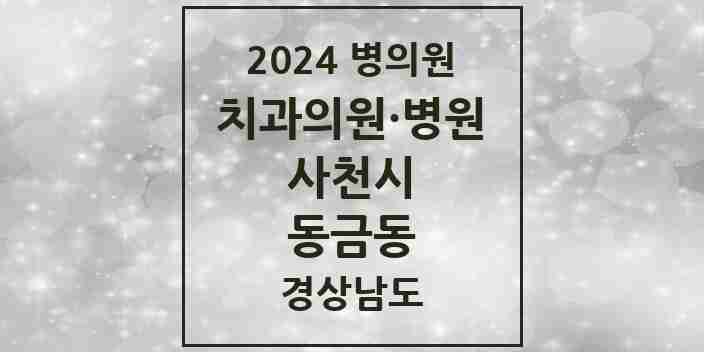 2024 병의원
치과의원·병원
사천시
동금동
경상남도